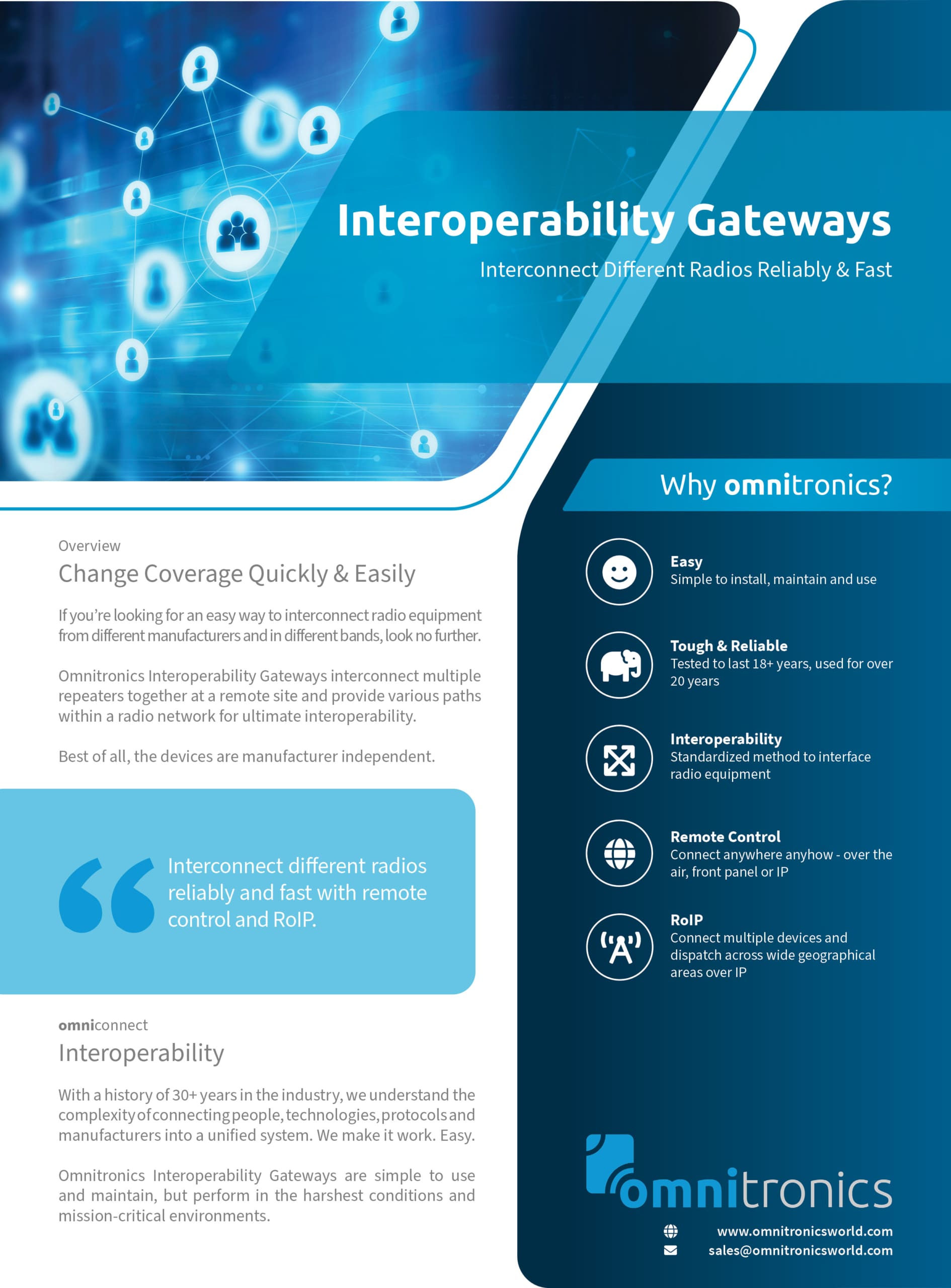 Interoperability Gateways

Interconnect Different Radios Reliably & Fast

Overview

Change Coverage Quickly & Easily

If you're looking for an easy way to interconnect radio equipment from different manufacturers and in different bands, look no further.

Omnitronics Interoperability Gateways interconnect multiple repeaters together at a remote site and provide various paths within a radio network for ultimate interoperability.

Best of all, the devices are manufacturer independent.

Interconnect different radios reliably and fast with remote control and RoIP.

omniconnect

Interoperability

With a history of 30+ years in the industry, we understand the complexity of connecting people, technologies, protocols and manufacturers into a unified system. We make it work. Easy.

Omnitronics Interoperability Gateways are simple to use and maintain, but perform in the harshest conditions and mission-critical environments.

Why omnitronics?

Easy
Simple to install, maintain and use

Tough & Reliable
Tested to last 18+ years, used for over 20 years

Interoperability
Standardized method to interface radio equipment

Remote Control
Connect anywhere anyhow - over the air, front panel or IP

RoIP
Connect multiple devices and dispatch across wide geographical areas over IP

omnitronics

www.omnitronicsworld.com
sales@omnitronicsworld.com